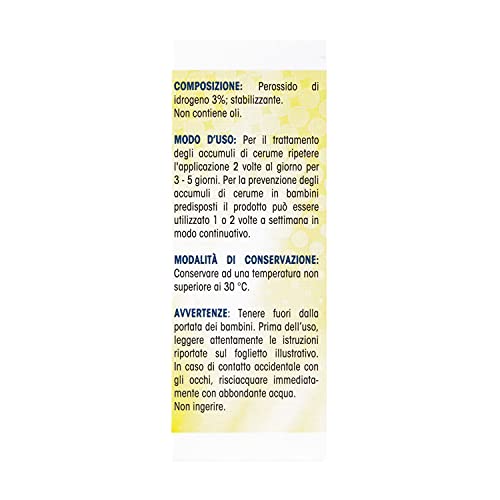 COMPOSIZIONE: Perossido di idrogeno 3%; stabilizzante.
Non contiene oli.

MODO D'USO: Per il trattamento degli accumuli di cerume ripetere l'applicazione 2 volte al giorno per 3 - 5 giorni. Per la prevenzione degli accumuli di cerume in bambini predisposti il prodotto può essere utilizzato 1 o 2 volte a settimana in modo continuativo.

MODALITÀ DI CONSERVAZIONE: Conservare ad una temperatura non superiore ai 30 °C.

AVVERTENZE: Tenere fuori dalla portata dei bambini. Prima dell'uso, leggere attentamente le istruzioni riportate sul foglietto illustrativo. In caso di contatto accidentale con gli occhi, risciacquare immediatamente con abbondante acqua.
Non ingerire.